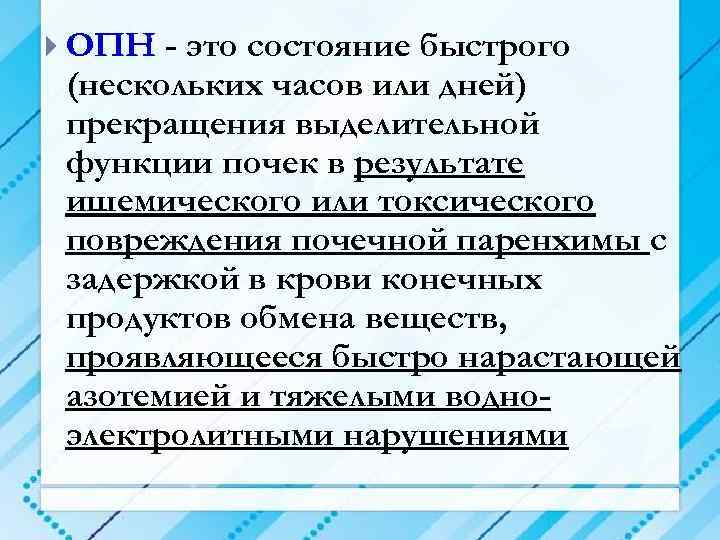 ОПН - это состояние быстрого (нескольких часов или дней) прекращения выделительной функции почек в результате ишемического или токсического повреждения почечной паренхимы с задержкой в крови конечных продуктов обмена веществ, проявляющееся быстро нарастающей азотемией и тяжелыми водно-электролитными нарушениями